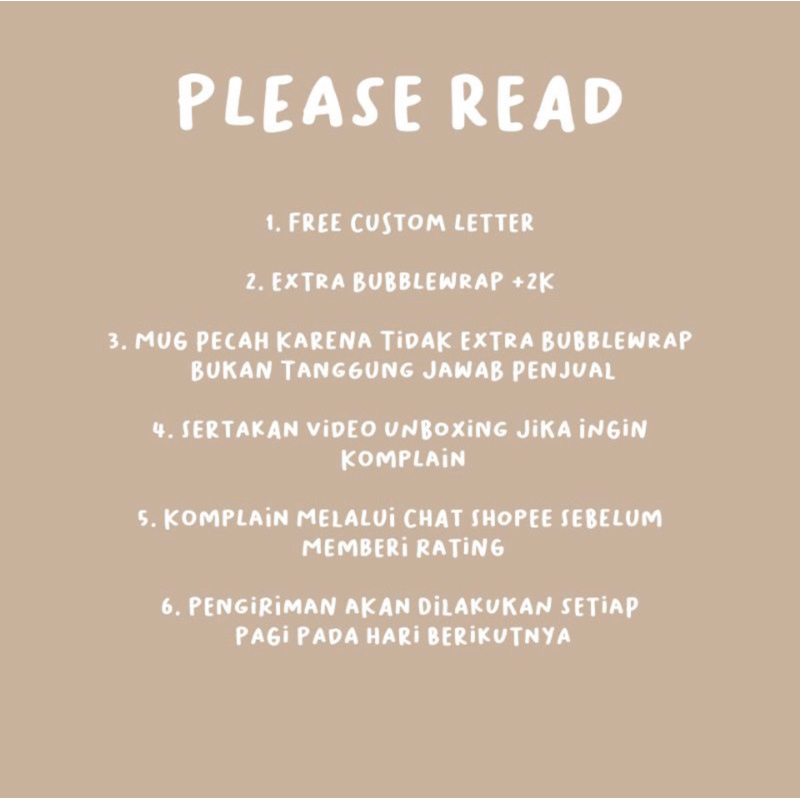 PLEASE READ

1. FREE CUSTOM LETTER

2. EXTRA BUBBLEWRAP +2K

3. MUG PECAH KARENA TIDAK EXTRA BUBBLEWRAP BUKAN TANGGUNG JAWAB PENJUAL

4. SERTAKAN VIDEO UNBOXING JIKA INGIN KOMPLAIN

5. KOMPLAIN MELALUI CHAT SHOPEE SEBELUM MEMBERI RATING

6. PENGIRIMAN AKAN DILAKUKAN SETIAP PAGI PADA HARI BERIKUTNYA